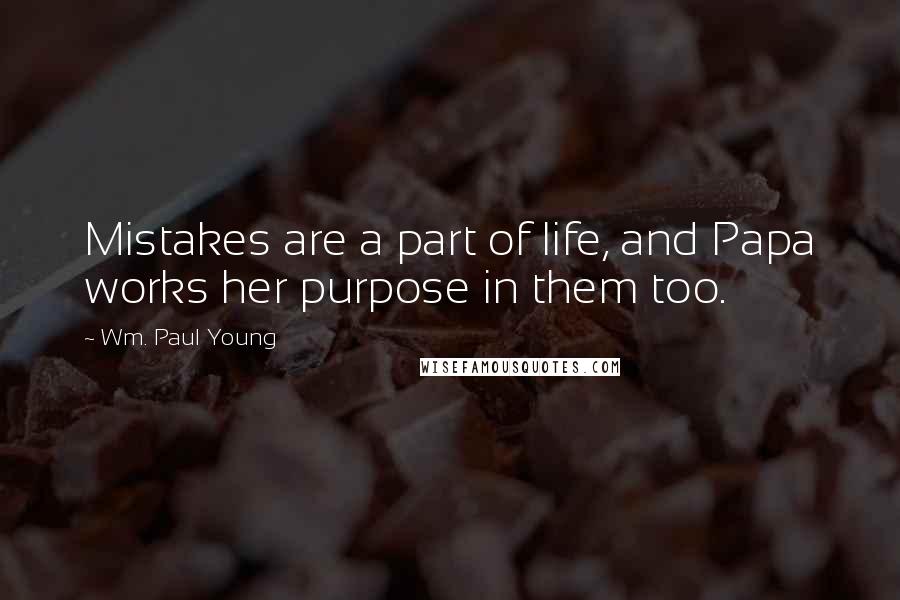 Mistakes are a part of life, and Papa works her purpose in them too.

~ Wm. Paul Young

WISEFAMOUSQUOTES.COM